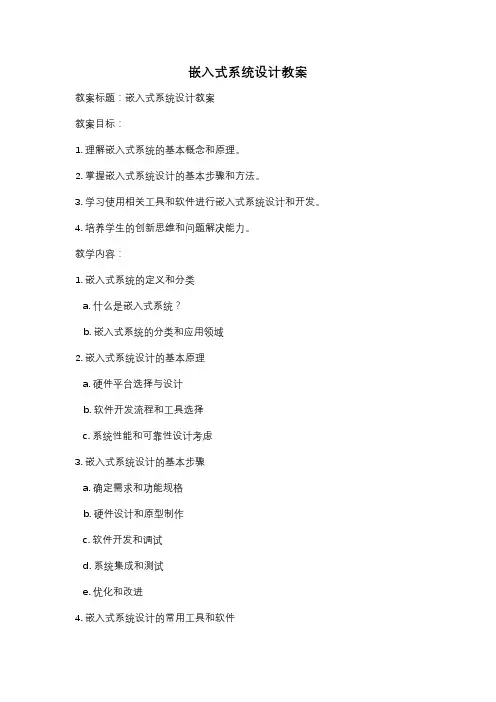 嵌入式系统设计教案

教案标题：嵌入式系统设计教案

教案目标：

1. 理解嵌入式系统的基本概念和原理。

2. 掌握嵌入式系统设计的基本步骤和方法。

3. 学习使用相关工具和软件进行嵌入式系统设计和开发。

4. 培养学生的创新思维和问题解决能力。

教学内容：

1. 嵌入式系统的定义和分类

a. 什么是嵌入式系统？

b. 嵌入式系统的分类和应用领域

2. 嵌入式系统设计的基本原理

a. 硬件平台选择与设计

b. 软件开发流程和工具选择

c. 系统性能和可靠性设计考虑

3. 嵌入式系统设计的基本步骤

a. 确定需求和功能规格

b. 硬件设计和原型制作

c. 软件开发和调试

d. 系统集成和测试

e. 优化和改进

4. 嵌入式系统设计的常用工具和软件